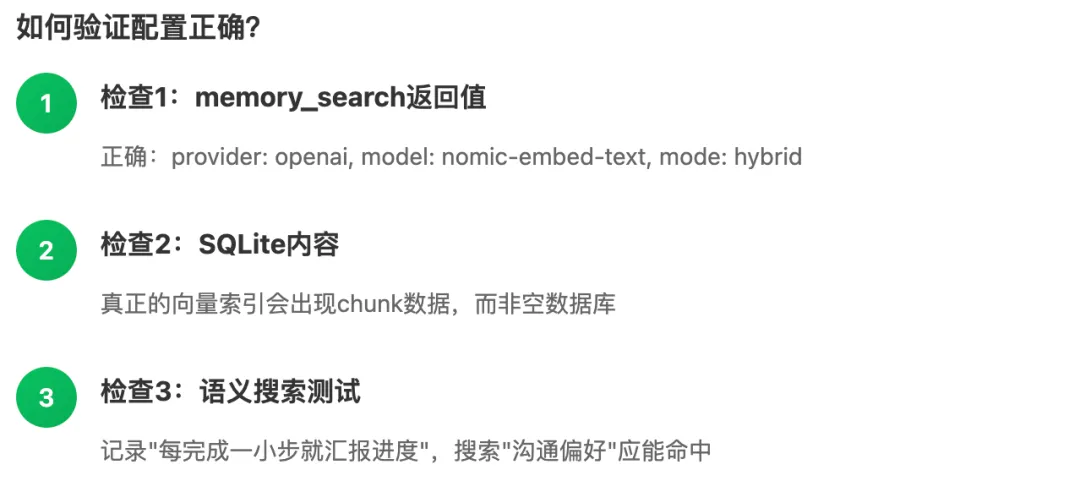 如何验证配置正确?

1 检查1：memory_search返回值

正确：provider: openai, model: nomic-embed-text, mode: hybrid

2 检查2：SQLite内容

真正的向量索引会出现chunk数据，而非空数据库

3 检查3：语义搜索测试

记录“每完成一小步就汇报进度”，搜索“沟通偏好”应能命中